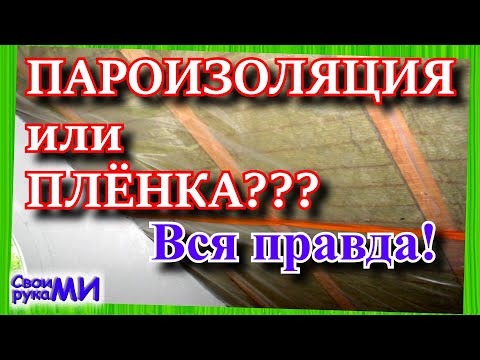 ПАРОИЗОЛЯЦИЯ
или
ПЛЁНКА???
Вся правда!

Свои
рукаМИ